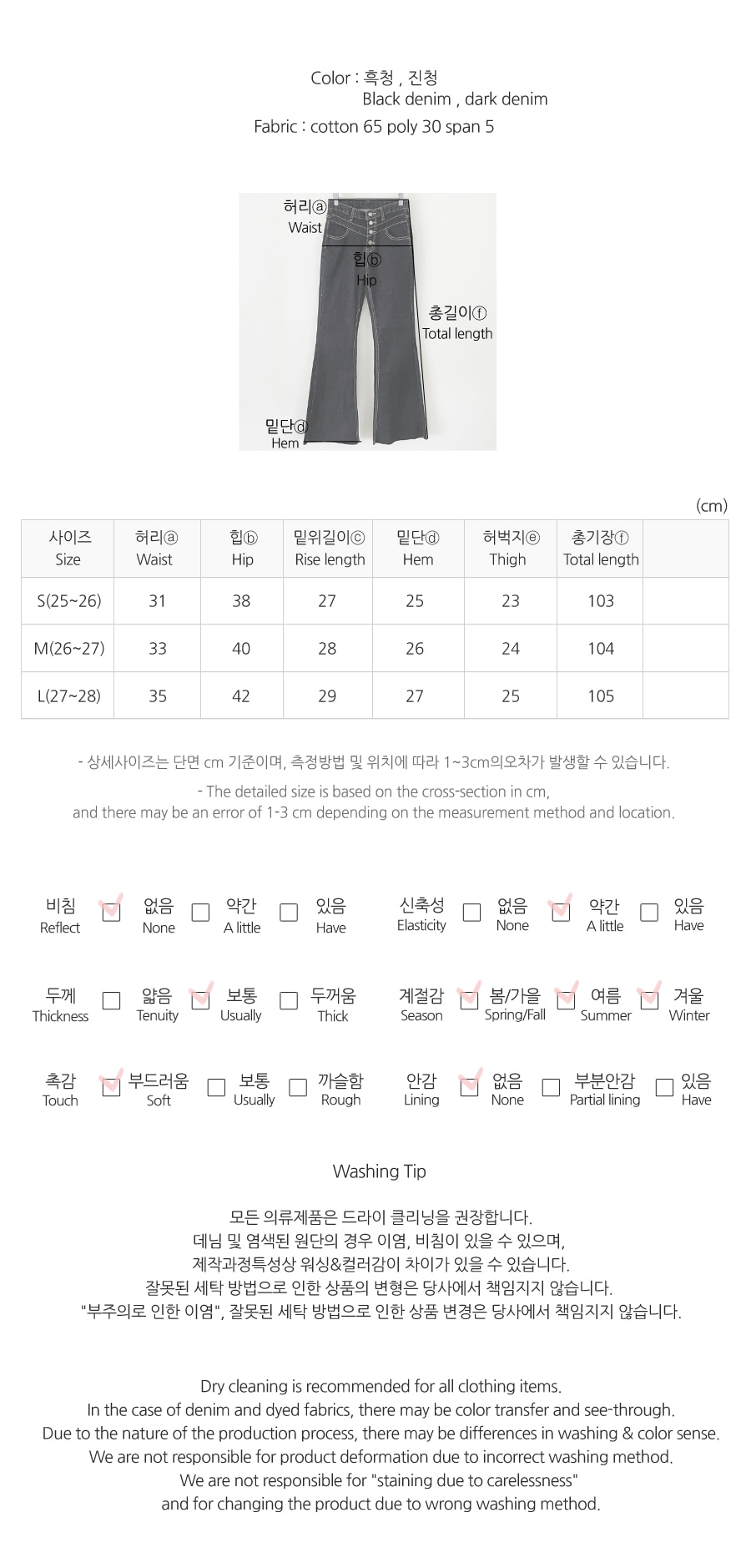 Color : 흑청 , 진청
Black denim , dark denim
Fabric : cotton 65 poly 30 span 5

허리ⓐ
Waist
힙ⓑ
Hip
총길이ⓕ
Total length
밑단ⓓ
Hem

(cm)

| 사이즈 Size | 허리ⓐ Waist | 힙ⓑ Hip | 밑위길이ⓒ Rise length | 밑단ⓓ Hem | 허벅지ⓔ Thigh | 총기장ⓕ Total length | |
|---|---|---|---|---|---|---|---|
| S(25~26) | 31 | 38 | 27 | 25 | 23 | 103 | |
| M(26~27) | 33 | 40 | 28 | 26 | 24 | 104 | |
| L(27~28) | 35 | 42 | 29 | 27 | 25 | 105 | |

- 상세사이즈는 단면 cm 기준이며, 측정방법 및 위치에 따라 1~3cm의오차가 발생할 수 있습니다.
- The detailed size is based on the cross-section in cm, and there may be an error of 1-3 cm depending on the measurement method and location.

비침 Reflect 없음 None 약간 A little 있음 Have
신축성 Elasticity 없음 None 약간 A little 있음 Have
두께 Thickness 얇음 Tenuity 보통 Usually 두꺼움 Thick
계절감 Season 봄/가을 Spring/Fall 여름 Summer 겨울 Winter
촉감 Touch 부드러움 Soft 보통 Usually 까슬함 Rough
안감 Lining 없음 None 부분안감 Partial lining 있음 Have

Washing Tip

모든 의류제품은 드라이 클리닝을 권장합니다.
데님 및 염색된 원단의 경우 이염, 비침이 있을 수 있으며,
제작과정특성상 워싱&컬러감이 차이가 있을 수 있습니다.
잘못된 세탁 방법으로 인한 상품의 변형은 당사에서 책임지지 않습니다.
"부주의로 인한 이염", 잘못된 세탁 방법으로 인한 상품 변경은 당사에서 책임지지 않습니다.

Dry cleaning is recommended for all clothing items.
In the case of denim and dyed fabrics, there may be color transfer and see-through.
Due to the nature of the production process, there may be differences in washing & color sense.
We are not responsible for product deformation due to incorrect washing method.
We are not responsible for "staining due to carelessness"
and for changing the product due to wrong washing method.